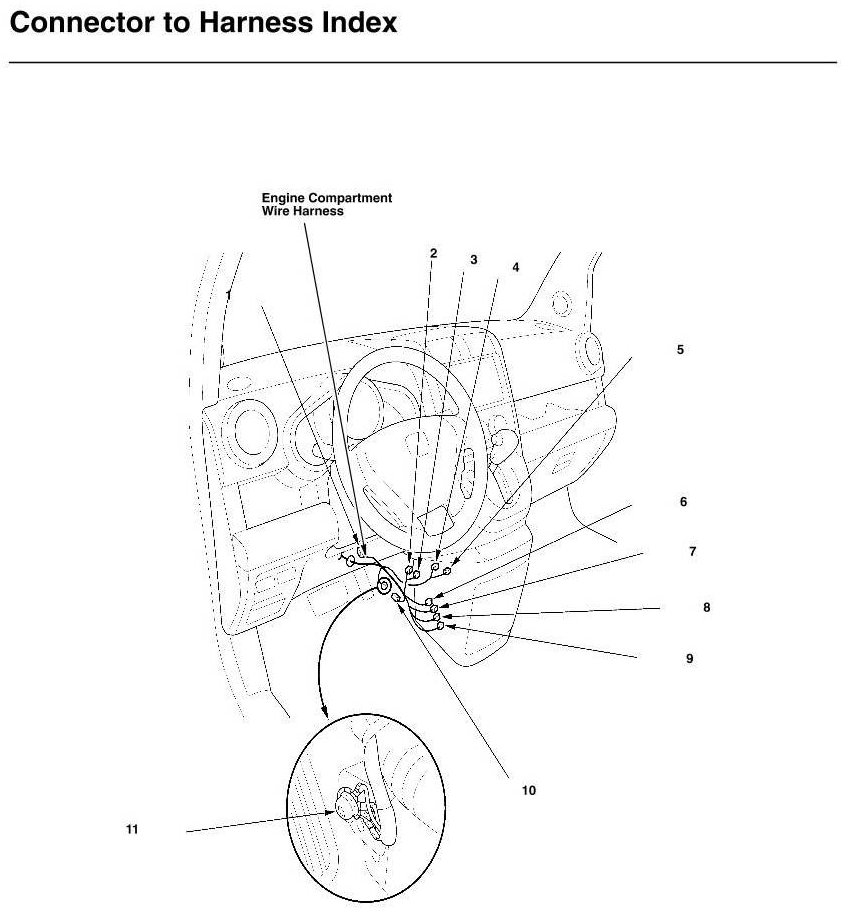 Connector to Harness Index

Engine Compartment Wire Harness

1

2

3

4

5

6

7

8

9

10

11